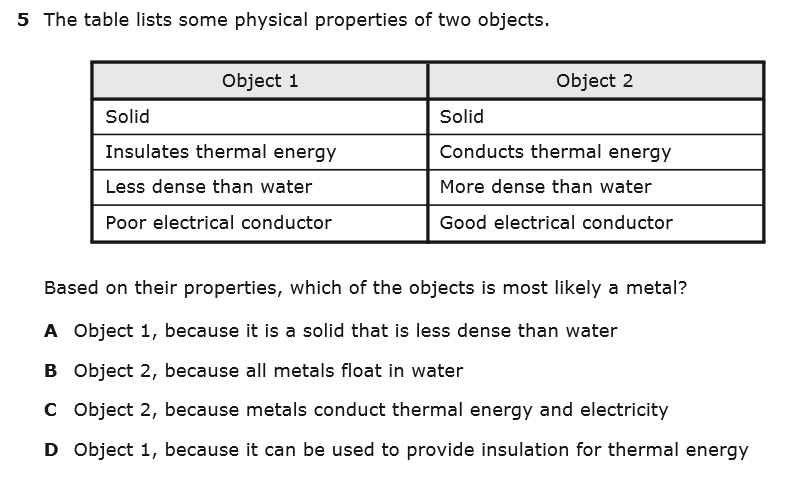 5 The table lists some physical properties of two objects.

| Object 1 | Object 2 |
|---|---|
| Solid | Solid |
| Insulates thermal energy | Conducts thermal energy |
| Less dense than water | More dense than water |
| Poor electrical conductor | Good electrical conductor |

Based on their properties, which of the objects is most likely a metal?

A Object 1, because it is a solid that is less dense than water

B Object 2, because all metals float in water

C Object 2, because metals conduct thermal energy and electricity

D Object 1, because it can be used to provide insulation for thermal energy